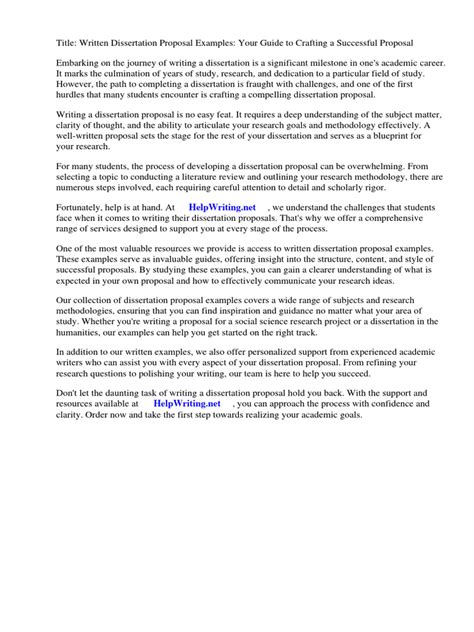 Title: Written Dissertation Proposal Examples: Your Guide to Crafting a Successful Proposal

Embarking on the journey of writing a dissertation is a significant milestone in one's academic career. It marks the culmination of years of study, research, and dedication to a particular field of study. However, the path to completing a dissertation is fraught with challenges, and one of the first hurdles that many students encounter is crafting a compelling dissertation proposal.

Writing a dissertation proposal is no easy feat. It requires a deep understanding of the subject matter, clarity of thought, and the ability to articulate your research goals and methodology effectively. A well-written proposal sets the stage for the rest of your dissertation and serves as a blueprint for your research.

For many students, the process of developing a dissertation proposal can be overwhelming. From selecting a topic to conducting a literature review and outlining your research methodology, there are numerous steps involved, each requiring careful attention to detail and scholarly rigor.

Fortunately, help is at hand. At HelpWriting.net , we understand the challenges that students face when it comes to writing their dissertation proposals. That's why we offer a comprehensive range of services designed to support you at every stage of the process.

One of the most valuable resources we provide is access to written dissertation proposal examples. These examples serve as invaluable guides, offering insight into the structure, content, and style of successful proposals. By studying these examples, you can gain a clearer understanding of what is expected in your own proposal and how to effectively communicate your research ideas.

Our collection of dissertation proposal examples covers a wide range of subjects and research methodologies, ensuring that you can find inspiration and guidance no matter what your area of study. Whether you're writing a proposal for a social science research project or a dissertation in the humanities, our examples can help you get started on the right track.

In addition to our written examples, we also offer personalized support from experienced academic writers who can assist you with every aspect of your dissertation proposal. From refining your research questions to polishing your writing, our team is here to help you succeed.

Don't let the daunting task of writing a dissertation proposal hold you back. With the support and resources available at HelpWriting.net , you can approach the process with confidence and clarity. Order now and take the first step towards realizing your academic goals.